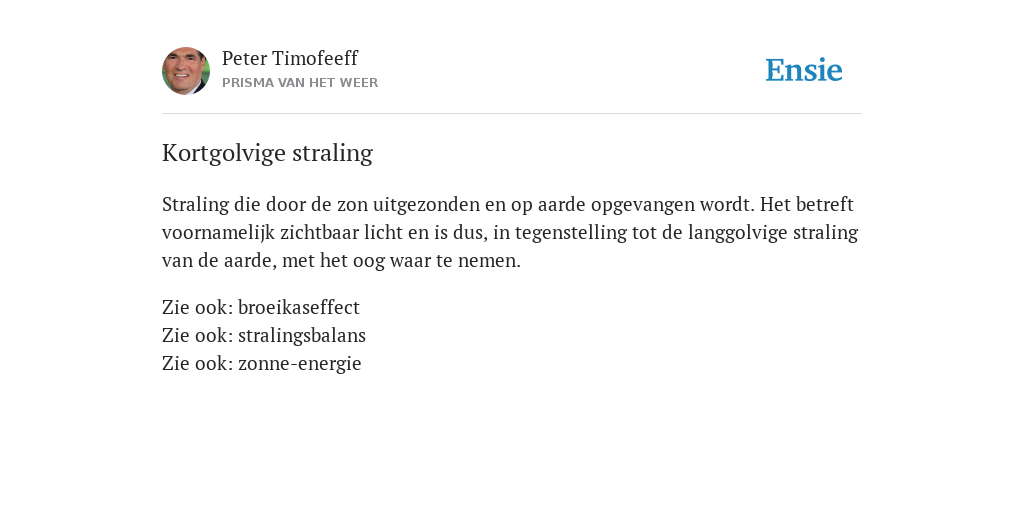 Peter Timofeeff
PRISMA VAN HET WEER

Ensie

Kortgolvige straling

Straling die door de zon uitgezonden en op aarde opgevangen wordt. Het betreft voornamelijk zichtbaar licht en is dus, in tegenstelling tot de langgolvige straling van de aarde, met het oog waar te nemen.

Zie ook: broeikaseffect
Zie ook: stralingsbalans
Zie ook: zonne-energie